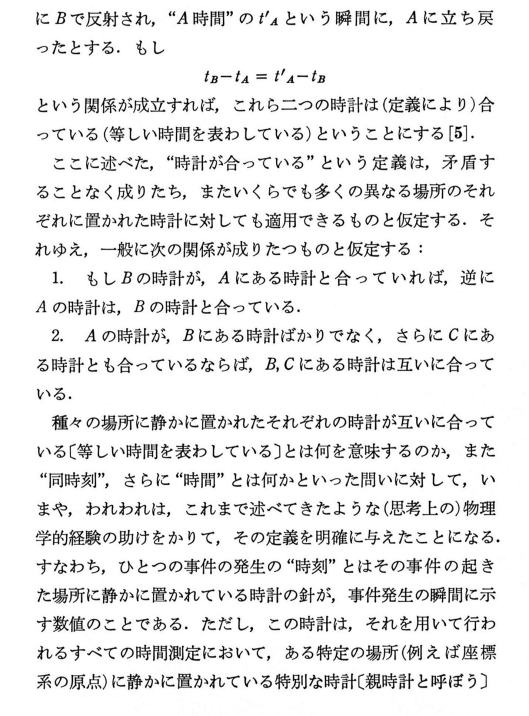 に$B$で反射され，“$A$時間”の$t'_A$という瞬間に，$A$に立ち戻ったとする．もし

$t_B - t_A = t'_A - t_B$

という関係が成立すれば，これら二つの時計は（定義により）合っている（等しい時間を表わしている）ということにする[5]．

ここに述べた，“時計が合っている”という定義は，矛盾することなく成りたち，またいくらでも多くの異なる場所のそれぞれに置かれた時計に対しても適用できるものと仮定する．それゆえ，一般に次の関係が成りたつものと仮定する：

1. もし$B$の時計が，$A$にある時計と合っていれば，逆に$A$の時計は，$B$の時計と合っている．

2. $A$の時計が，$B$にある時計ばかりでなく，さらに$C$にある時計とも合っているならば，$B, C$にある時計は互いに合っている．

種々の場所に静かに置かれたそれぞれの時計が互いに合っている〔等しい時間を表わしている〕とは何を意味するのか，また“同時刻”，さらに“時間”とは何かといった問いに対して，いまや，われわれは，これまで述べてきたような（思考上の）物理学的経験の助けをかりて，その定義を明確に与えたことになる．すなわち，ひとつの事件の発生の“時刻”とはその事件の起きた場所に静かに置かれている時計の針が，事件発生の瞬間に示す数値のことである．ただし，この時計は，それを用いて行われるすべての時間測定において，ある特定の場所（例えば座標系の原点）に静かに置かれている特別な時計〔親時計と呼ぼう〕